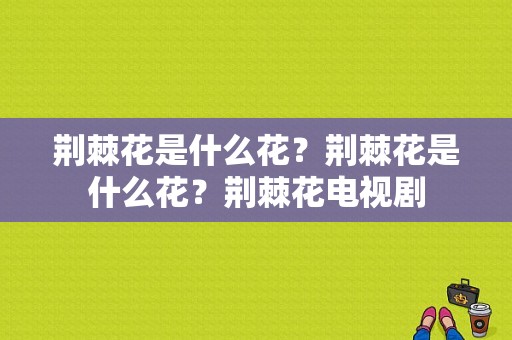 荆棘花是什么花？荆棘花是什么花？荆棘花电视剧